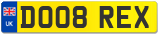 UK
DO08 REX